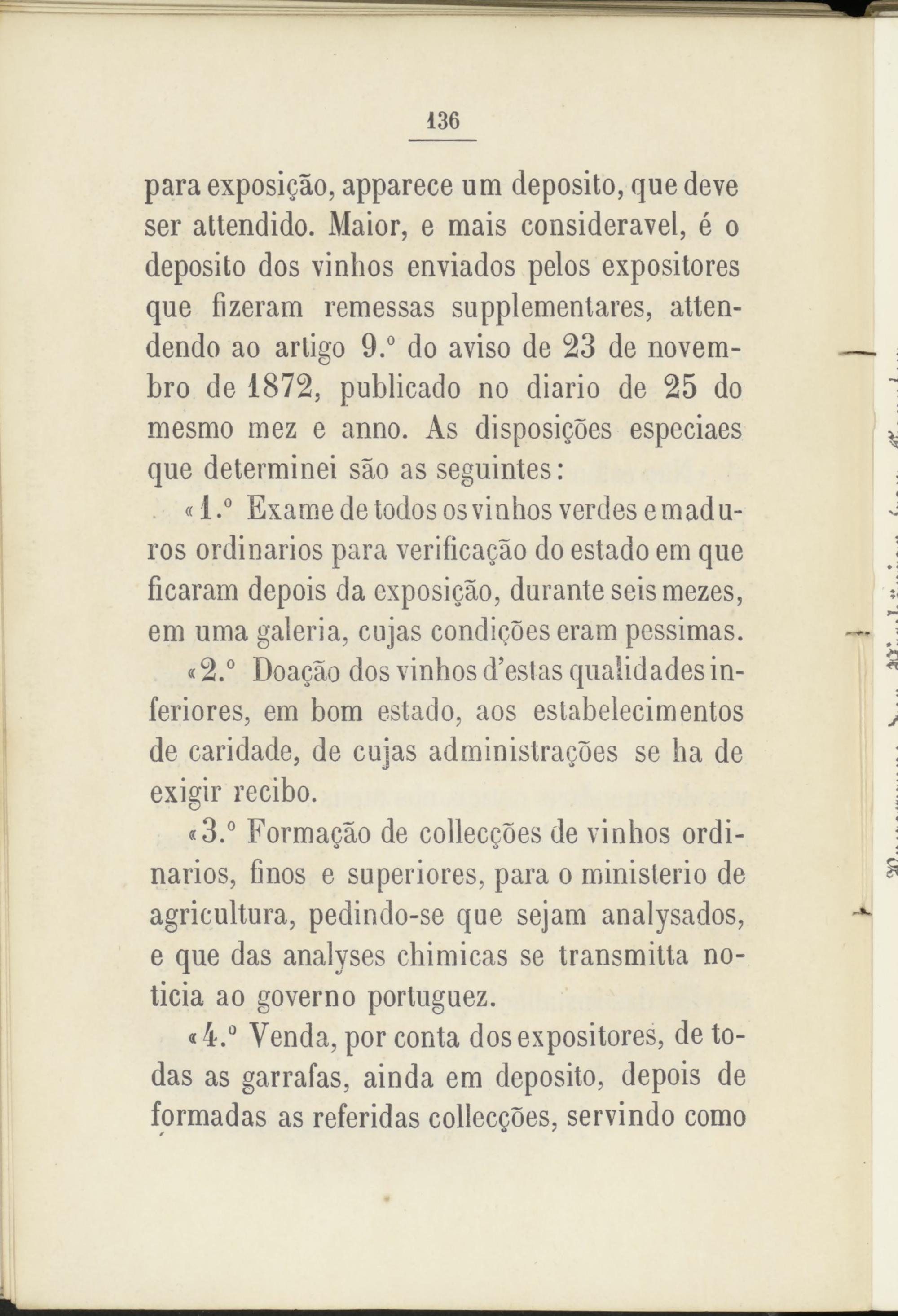 136

para exposição, apparece um deposito, que deve ser attendido. Maior, e mais consideravel, é o deposito dos vinhos enviados pelos expositores que fizeram remessas supplementares, attendendo ao artigo 9.º do aviso de 23 de novembro de 1872, publicado no diario de 25 do mesmo mez e anno. As disposições especiaes que determinei são as seguintes:

«1.º Exame de todos os vinhos verdes e maduros ordinarios para verificação do estado em que ficaram depois da exposição, durante seis mezes, em uma galeria, cujas condições eram pessimas.

«2.º Doação dos vinhos d'estas qualidades inferiores, em bom estado, aos estabelecimentos de caridade, de cujas administrações se ha de exigir recibo.

«3.º Formação de collecções de vinhos ordinarios, finos e superiores, para o ministerio de agricultura, pedindo-se que sejam analysados, e que das analyses chimicas se transmitta noticia ao governo portuguez.

«4.º Venda, por conta dos expositores, de todas as garrafas, ainda em deposito, depois de formadas as referidas collecções, servindo como